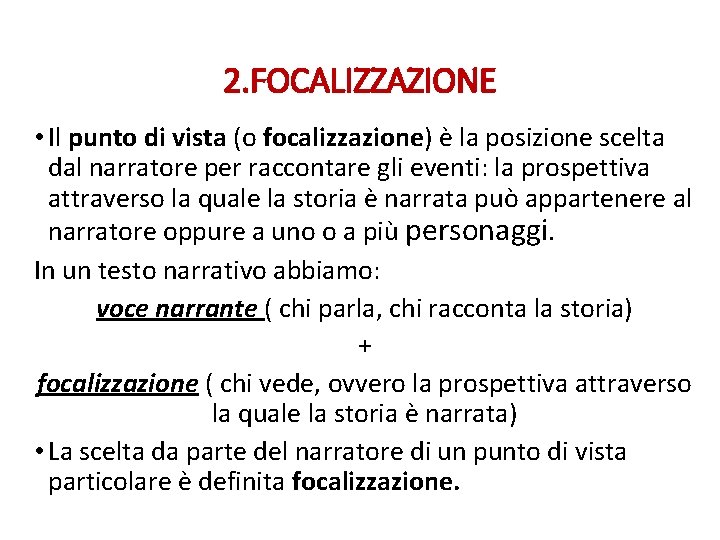 2.FOCALIZZAZIONE

• Il punto di vista (o focalizzazione) è la posizione scelta dal narratore per raccontare gli eventi: la prospettiva attraverso la quale la storia è narrata può appartenere al narratore oppure a uno o a più personaggi.

In un testo narrativo abbiamo:

voce narrante ( chi parla, chi racconta la storia)

+

focalizzazione ( chi vede, ovvero la prospettiva attraverso la quale la storia è narrata)

• La scelta da parte del narratore di un punto di vista particolare è definita focalizzazione.